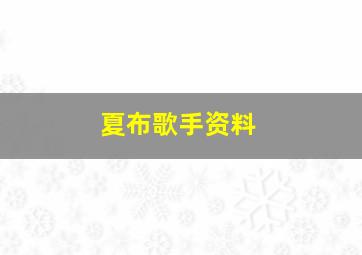 夏布歌手资料